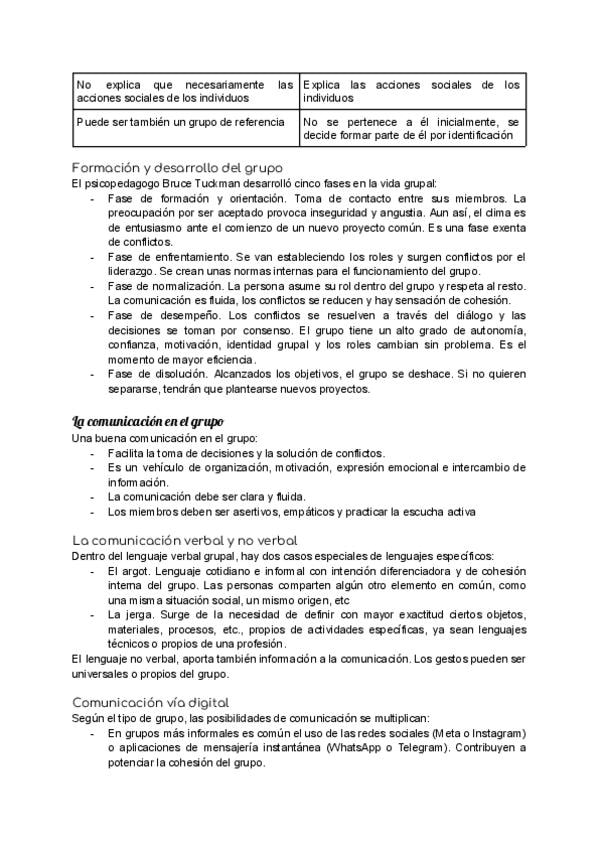 | No explica que necesariamente las acciones sociales de los individuos | Explica las acciones sociales de los individuos |
|---|---|
| Puede ser también un grupo de referencia | No se pertenece a él inicialmente, se decide formar parte de él por identificación |

Formación y desarrollo del grupo
El psicopedagogo Bruce Tuckman desarrolló cinco fases en la vida grupal:
- Fase de formación y orientación. Toma de contacto entre sus miembros. La preocupación por ser aceptado provoca inseguridad y angustia. Aun así, el clima es de entusiasmo ante el comienzo de un nuevo proyecto común. Es una fase exenta de conflictos.
- Fase de enfrentamiento. Se van estableciendo los roles y surgen conflictos por el liderazgo. Se crean unas normas internas para el funcionamiento del grupo.
- Fase de normalización. La persona asume su rol dentro del grupo y respeta al resto. La comunicación es fluida, los conflictos se reducen y hay sensación de cohesión.
- Fase de desempeño. Los conflictos se resuelven a través del diálogo y las decisiones se toman por consenso. El grupo tiene un alto grado de autonomía, confianza, motivación, identidad grupal y los roles cambian sin problema. Es el momento de mayor eficiencia.
- Fase de disolución. Alcanzados los objetivos, el grupo se deshace. Si no quieren separarse, tendrán que plantearse nuevos proyectos.

La comunicación en el grupo
Una buena comunicación en el grupo:
- Facilita la toma de decisiones y la solución de conflictos.
- Es un vehículo de organización, motivación, expresión emocional e intercambio de información.
- La comunicación debe ser clara y fluida.
- Los miembros deben ser asertivos, empáticos y practicar la escucha activa

La comunicación verbal y no verbal
Dentro del lenguaje verbal grupal, hay dos casos especiales de lenguajes específicos:
- El argot. Lenguaje cotidiano e informal con intención diferenciadora y de cohesión interna del grupo. Las personas comparten algún otro elemento en común, como una misma situación social, un mismo origen, etc
- La jerga. Surge de la necesidad de definir con mayor exactitud ciertos objetos, materiales, procesos, etc., propios de actividades específicas, ya sean lenguajes técnicos o propios de una profesión.
El lenguaje no verbal, aporta también información a la comunicación. Los gestos pueden ser universales o propios del grupo.

Comunicación vía digital
Según el tipo de grupo, las posibilidades de comunicación se multiplican:
- En grupos más informales es común el uso de las redes sociales (Meta o Instagram) o aplicaciones de mensajería instantánea (WhatsApp o Telegram). Contribuyen a potenciar la cohesión del grupo.